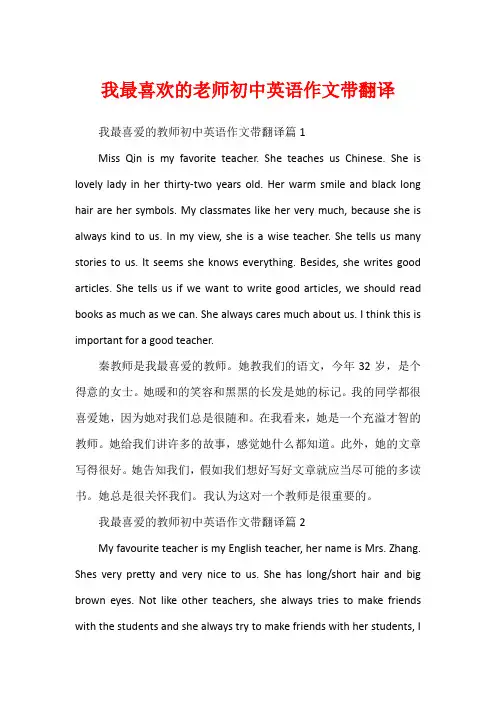 我最喜欢的老师初中英语作文带翻译

我最喜爱的教师初中英语作文带翻译篇 1

Miss Qin is my favorite teacher. She teaches us Chinese. She is lovely lady in her thirty-two years old. Her warm smile and black long hair are her symbols. My classmates like her very much, because she is always kind to us. In my view, she is a wise teacher. She tells us many stories to us. It seems she knows everything. Besides, she writes good articles. She tells us if we want to write good articles, we should read books as much as we can. She always cares much about us. I think this is important for a good teacher.

秦教师是我最喜爱的教师。她教我们的语文，今年 32 岁，是个得意的女士。她暖和的笑容和黑黑的长发是她的标记。我的同学都很喜爱她，因为她对我们总是很随和。在我看来，她是一个充溢才智的教师。她给我们讲许多的故事，感觉她什么都知道。此外，她的文章写得很好。她告知我们，假如我们想好写好文章就应当尽可能的多读书。她总是很关怀我们。我认为这对一个教师是很重要的。

我最喜爱的教师初中英语作文带翻译篇 2

My favourite teacher is my English teacher, her name is Mrs. Zhang. Shes very pretty and very nice to us. She has long/short hair and big brown eyes. Not like other teachers, she always tries to make friends with the students and she always try to make friends with her students, I